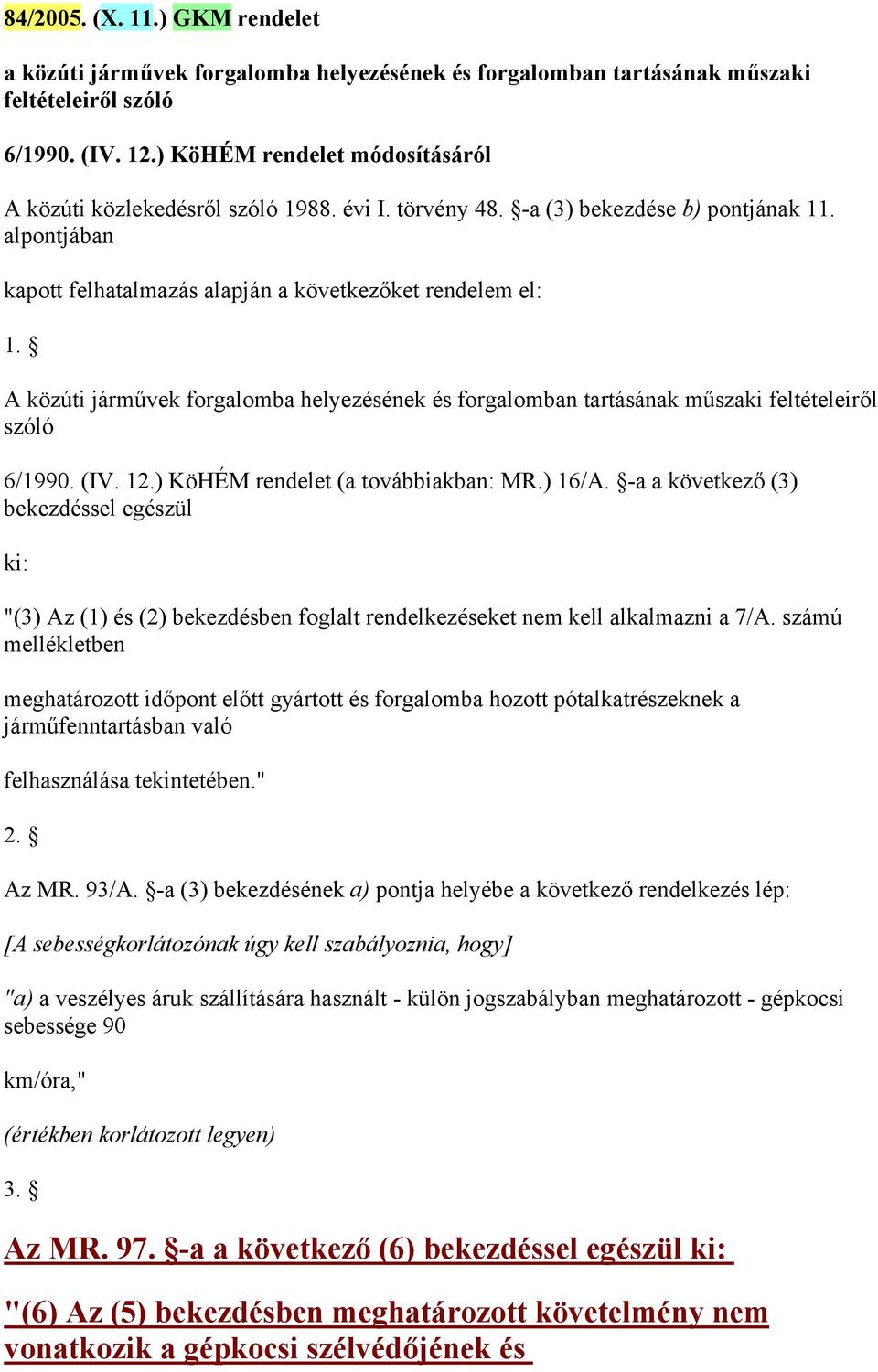 84/2005. (X. 11.) GKM rendelet

a közúti járművek forgalomba helyezésének és forgalomban tartásának műszaki feltételeiről szóló

6/1990. (IV. 12.) KöHÉM rendelet módosításáról

A közúti közlekedésről szóló 1988. évi I. törvény 48. §-a (3) bekezdése b) pontjának 11. alpontjában

kapott felhatalmazás alapján a következőket rendelem el:

1. §

A közúti járművek forgalomba helyezésének és forgalomban tartásának műszaki feltételeiről szóló

6/1990. (IV. 12.) KöHÉM rendelet (a továbbiakban: MR.) 16/A. §-a a következő (3) bekezdéssel egészül

ki:

"(3) Az (1) és (2) bekezdésben foglalt rendelkezéseket nem kell alkalmazni a 7/A. számú mellékletben

meghatározott időpont előtt gyártott és forgalomba hozott pótalkatrészeknek a járműfenntartásban való

felhasználása tekintetében."

2. §

Az MR. 93/A. §-a (3) bekezdésének a) pontja helyébe a következő rendelkezés lép:

[A sebességkorlátozónak úgy kell szabályoznia, hogy]

"a) a veszélyes áruk szállítására használt - külön jogszabályban meghatározott - gépkocsi sebessége 90

km/óra,"

(értékben korlátozott legyen)

3. §

Az MR. 97. §-a a következő (6) bekezdéssel egészül ki:

"(6) Az (5) bekezdésben meghatározott követelmény nem vonatkozik a gépkocsi szélvédőjének és